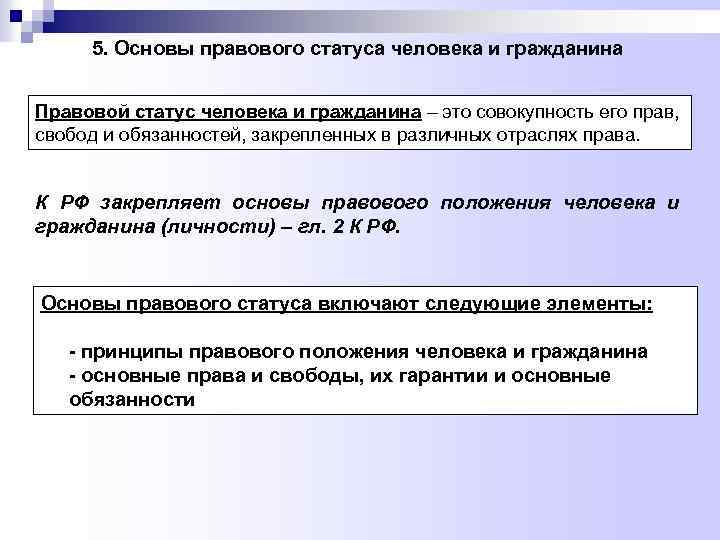 5. Основы правового статуса человека и гражданина

Правовой статус человека и гражданина – это совокупность его прав, свобод и обязанностей, закрепленных в различных отраслях права.

К РФ закрепляет основы правового положения человека и гражданина (личности) – гл. 2 К РФ.

Основы правового статуса включают следующие элементы:

- принципы правового положения человека и гражданина
- основные права и свободы, их гарантии и основные обязанности